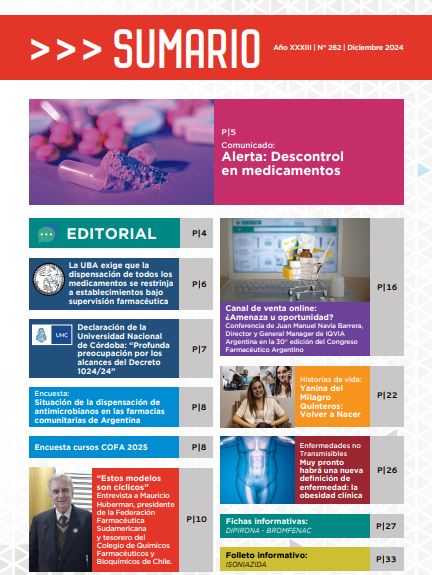 >>> SUMARIO

Año XXXIII | N° 262 | Diciembre 2024

P|5
Comunicado:
Alerta: Descontrol en medicamentos

EDITORIAL P|4

La UBA exige que la dispensación de todos los medicamentos se restrinja a establecimientos bajo supervisión farmacéutica P|6

UNC
Declaración de la Universidad Nacional de Córdoba: "Profunda preocupación por los alcances del Decreto 1024/24" P|7

Encuesta:
Situación de la dispensación de antimicrobianos en las farmacias comunitarias de Argentina P|8

Encuesta cursos COFA 2025 P|8

"Estos modelos son cíclicos"
Entrevista a Mauricio Huberman, presidente de la Federación Farmacéutica Sudamericana y tesorero del Colegio de Químicos Farmacéuticos y Bioquímicos de Chile. P|10

Canal de venta online: ¿Amenaza u oportunidad?
Conferencia de Juan Manuel Navia Barrera, Director y General Manager de IQVIA Argentina en la 30° edición del Congreso Farmacéutico Argentino P|16

Historias de vida:
Yanina del Milagro Quinteros: Volver a Nacer P|22

Enfermedades no Transmisibles
Muy pronto habrá una nueva definición de enfermedad: la obesidad clínica P|26

Fichas informativas:
DIPIRONA - BROMFENAC P|27

Folleto informativo:
ISONIAZIDA P|33